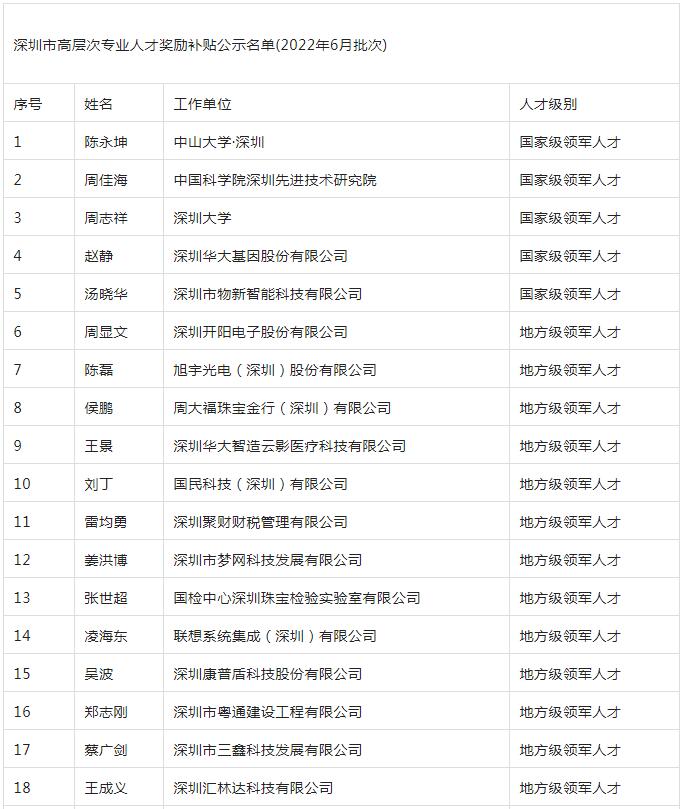 深圳市高层次专业人才奖励补贴公示名单(2022年6月批次)

| 序号 | 姓名 | 工作单位 | 人才级别 |
|---|---|---|---|
| 1 | 陈永坤 | 中山大学·深圳 | 国家级领军人才 |
| 2 | 周佳海 | 中国科学院深圳先进技术研究院 | 国家级领军人才 |
| 3 | 周志祥 | 深圳大学 | 国家级领军人才 |
| 4 | 赵静 | 深圳华大基因股份有限公司 | 国家级领军人才 |
| 5 | 汤晓华 | 深圳市物新智能科技有限公司 | 国家级领军人才 |
| 6 | 周显文 | 深圳开阳电子股份有限公司 | 地方级领军人才 |
| 7 | 陈磊 | 旭宇光电（深圳）股份有限公司 | 地方级领军人才 |
| 8 | 侯鹏 | 周大福珠宝金行（深圳）有限公司 | 地方级领军人才 |
| 9 | 王景 | 深圳华大智造云影医疗科技有限公司 | 地方级领军人才 |
| 10 | 刘丁 | 国民科技（深圳）有限公司 | 地方级领军人才 |
| 11 | 雷均勇 | 深圳聚财财税管理有限公司 | 地方级领军人才 |
| 12 | 姜洪博 | 深圳市梦网科技发展有限公司 | 地方级领军人才 |
| 13 | 张世超 | 国检中心深圳珠宝检验实验室有限公司 | 地方级领军人才 |
| 14 | 凌海东 | 联想系统集成（深圳）有限公司 | 地方级领军人才 |
| 15 | 吴波 | 深圳康普盾科技股份有限公司 | 地方级领军人才 |
| 16 | 郑志刚 | 深圳市粤通建设工程有限公司 | 地方级领军人才 |
| 17 | 蔡广剑 | 深圳市三鑫科技发展有限公司 | 地方级领军人才 |
| 18 | 王成义 | 深圳汇林达科技有限公司 | 地方级领军人才 |